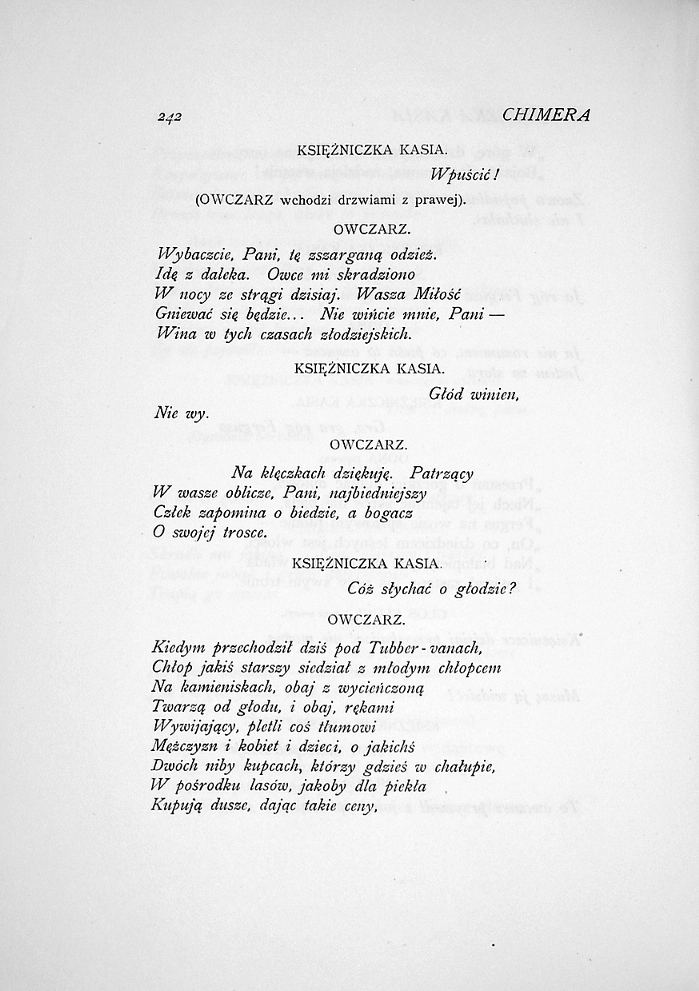 242 CHIMERA

KSIĘŻNICZKA KASIA.

Wpuścić!

(OWCZARZ wchodzi drzwiami z prawej).

OWCZARZ.

Wybaczcie, Pani, tę zszarganą odzież.
Idę z daleka. Owce mi skradziono
W nocy ze strągi dzisiaj. Wasza Miłość
Gniewać się będzie... Nie wińcie mnie, Pani —
Wina w tych czasach złodziejskich.

KSIĘŻNICZKA KASIA.

Głód winien,
Nie wy.

OWCZARZ.

Na klęczkach dziękuję. Patrzący
W wasze oblicze, Pani, najbiedniejszy
Człek zapomina o biedzie, a bogacz
O swojej trosce.

KSIĘŻNICZKA KASIA.

Cóż słychać o głodzie?

OWCZARZ.

Kiedym przechodził dziś pod Tubber-vanach,
Chłop jakiś starszy siedział z młodym chłopcem
Na kamieniskach, obaj z wycieńczoną
Twarzą od głodu, i obaj, rękami
Wywijający, pletli coś tłumowi
Mężczyzn i kobiet i dzieci, o jakichś
Dwóch niby kupcach, którzy gdzieś w chałupie,
W pośrodku lasów, jakoby dla piekła
Kupują dusze, dając takie ceny,